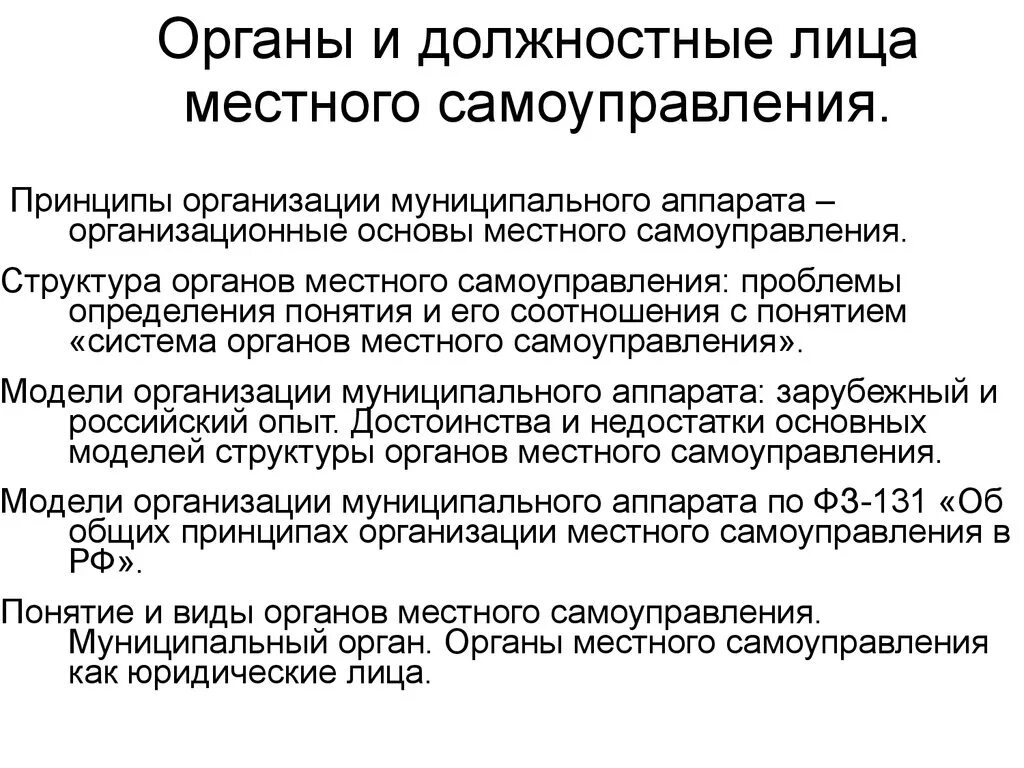 Органы и должностные лица местного самоуправления.

Принципы организации муниципального аппарата – организационные основы местного самоуправления.

Структура органов местного самоуправления: проблемы определения понятия и его соотношения с понятием «система органов местного самоуправления».

Модели организации муниципального аппарата: зарубежный и российский опыт. Достоинства и недостатки основных моделей структуры органов местного самоуправления.

Модели организации муниципального аппарата по ФЗ-131 «Об общих принципах организации местного самоуправления в РФ».

Понятие и виды органов местного самоуправления. Муниципальный орган. Органы местного самоуправления как юридические лица.